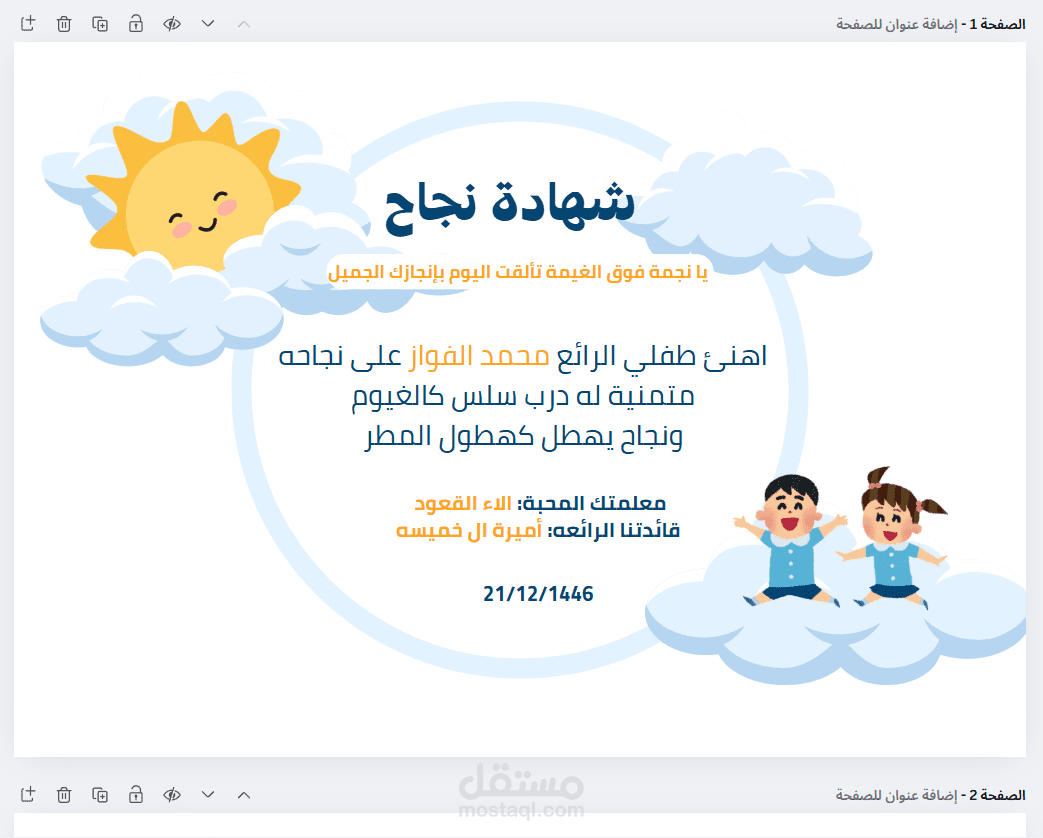 الصفحة 1 - إضافة عنوان للصفحة

شهادة نجاح

يا نجمة فوق الغيمة تألقت اليوم بإنجازك الجميل

اهنئ طفلي الرائع محمد الفواز على نجاحه
متمنية له درب سلس كالغيوم
ونجاح يهطل كهطول المطر

معلمتك المحبة: الاء القعود
قائدتنا الرائعه: أميرة ال خميسه

21/12/1446

مستقل
mostaql.com

الصفحة 2 - إضافة عنوان للصفحة